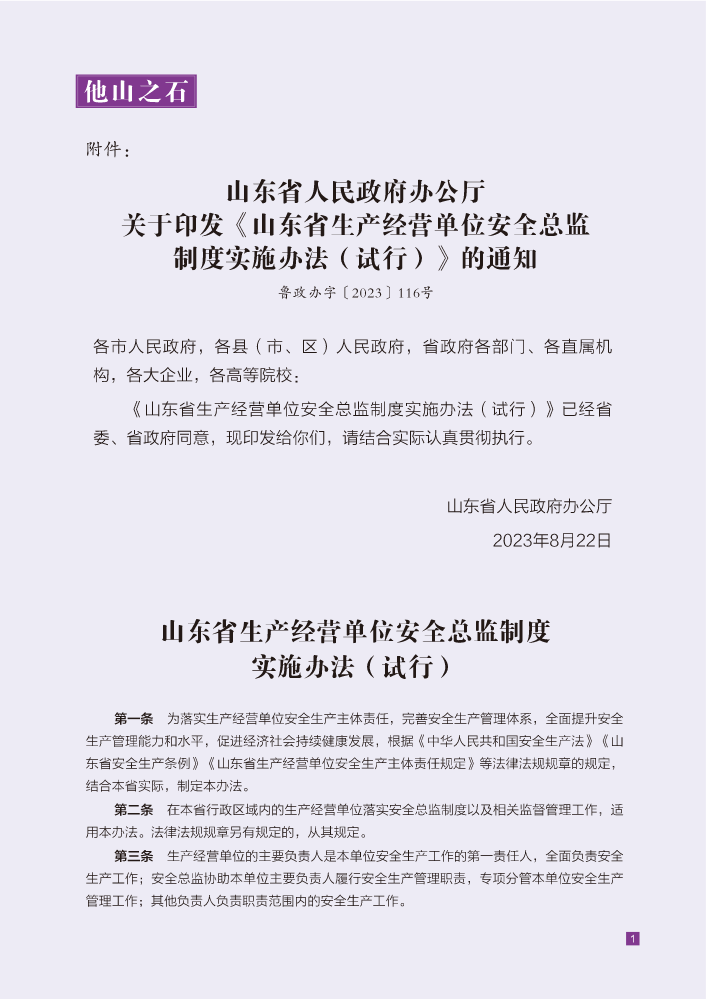 他山之石

附件：

山东省人民政府办公厅
关于印发《山东省生产经营单位安全总监制度实施办法（试行）》的通知
鲁政办字〔2023〕116号

各市人民政府，各县（市、区）人民政府，省政府各部门、各直属机构，各大企业，各高等院校：

《山东省生产经营单位安全总监制度实施办法（试行）》已经省委、省政府同意，现印发给你们，请结合实际认真贯彻执行。

山东省人民政府办公厅
2023年8月22日

山东省生产经营单位安全总监制度
实施办法（试行）

第一条 为落实生产经营单位安全生产主体责任，完善安全生产管理体系，全面提升安全生产管理能力和水平，促进经济社会持续健康发展，根据《中华人民共和国安全生产法》《山东省安全生产条例》《山东省生产经营单位安全生产主体责任规定》等法律法规规章的规定，结合本省实际，制定本办法。

第二条 在本省行政区域内的生产经营单位落实安全总监制度以及相关监督管理工作，适用本办法。法律法规规章另有规定的，从其规定。

第三条 生产经营单位的主要负责人是本单位安全生产工作的第一责任人，全面负责安全生产工作；安全总监协助本单位主要负责人履行安全生产管理职责，专项分管本单位安全生产管理工作；其他负责人负责职责范围内的安全生产工作。

1